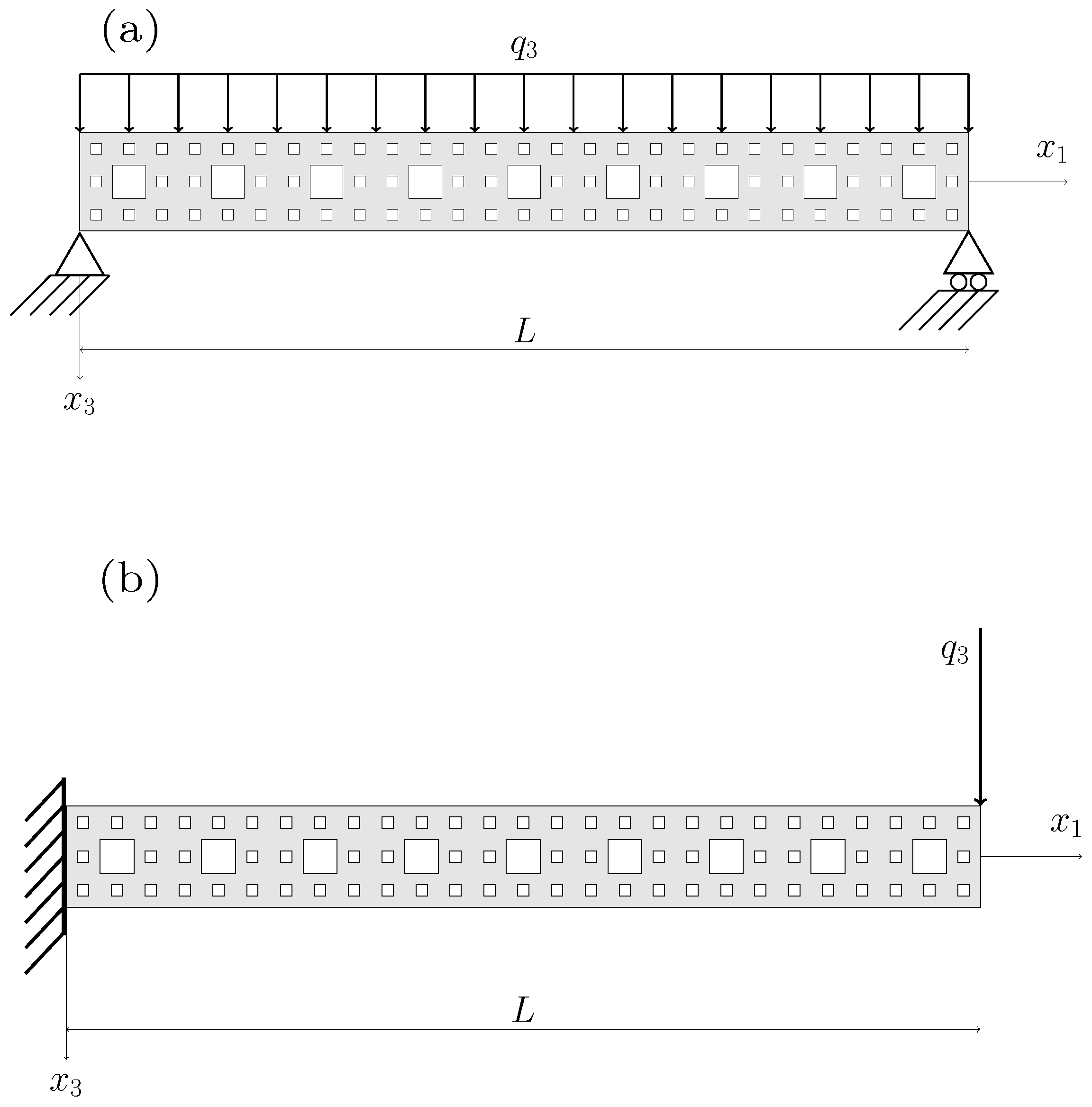 (a)

$q_3$

$x_1$

$L$

$x_3$

(b)

$q_3$

$x_1$

$L$

$x_3$